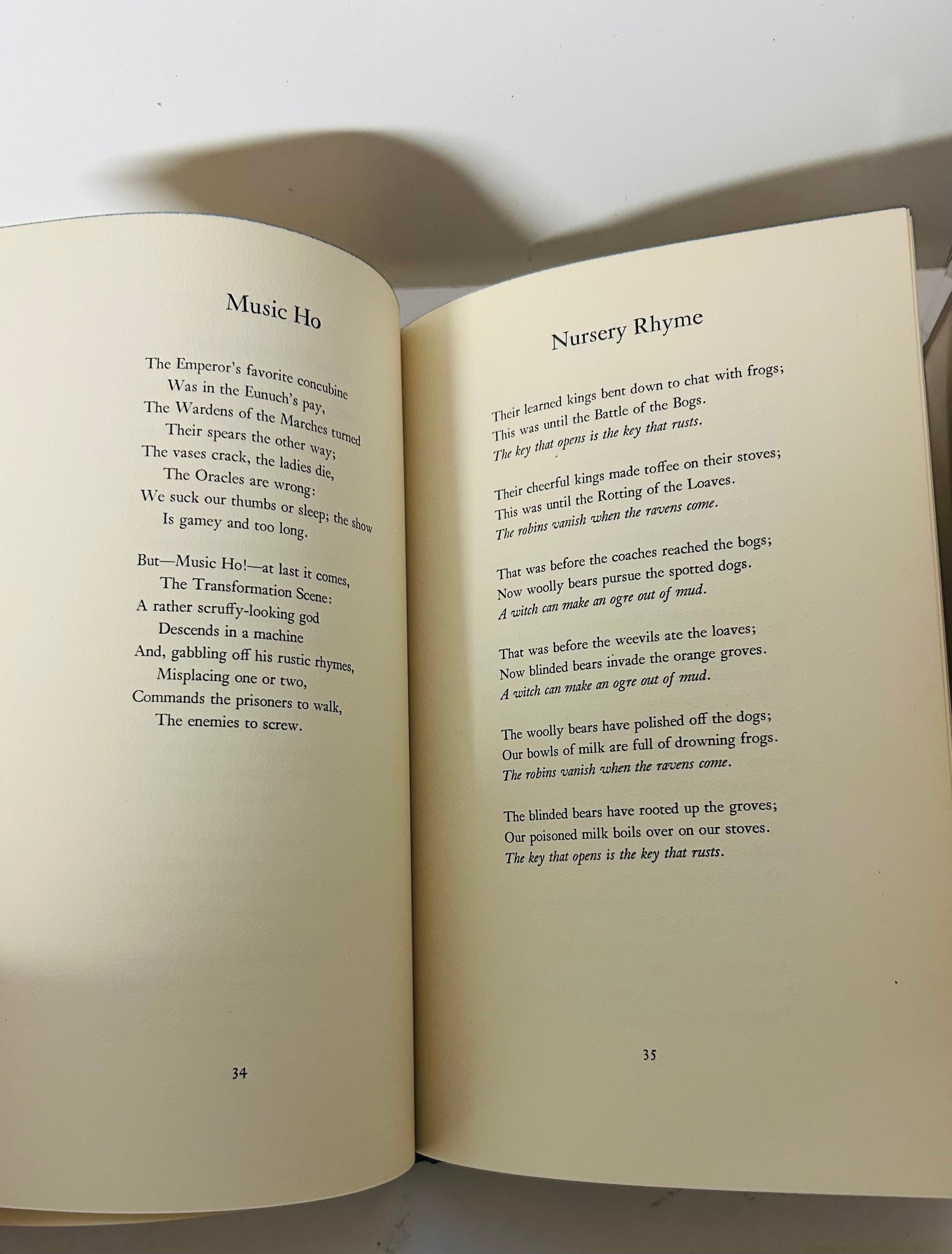 Music Ho

The Emperor's favorite concubine
Was in the Eunuch's pay,
The Wardens of the Marches turned
Their spears the other way;
The vases crack, the ladies die,
The Oracles are wrong:
We suck our thumbs or sleep; the show
Is gamey and too long.

But—Music Ho!—at last it comes,
The Transformation Scene:
A rather scruffy-looking god
Descends in a machine
And, gabbling off his rustic rhymes,
Misplacing one or two,
Commands the prisoners to walk,
The enemies to screw.

34

Nursery Rhyme

Their learned kings bent down to chat with frogs;
This was until the Battle of the Bogs.
The key that opens is the key that rusts.

Their cheerful kings made toffee on their stoves;
This was until the Rotting of the Loaves.
The robins vanish when the ravens come.

That was before the coaches reached the bogs;
Now woolly bears pursue the spotted dogs.
A witch can make an ogre out of mud.

That was before the weevils ate the loaves;
Now blinded bears invade the orange groves.
A witch can make an ogre out of mud.

The woolly bears have polished off the dogs;
Our bowls of milk are full of drowning frogs.
The robins vanish when the ravens come.

The blinded bears have rooted up the groves;
Our poisoned milk boils over on our stoves.
The key that opens is the key that rusts.

35